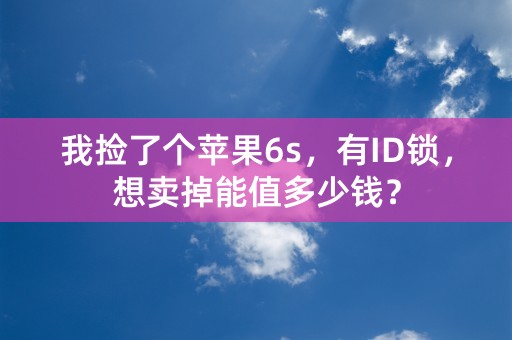 我捡了个苹果6s，有ID锁，想卖掉能值多少钱？